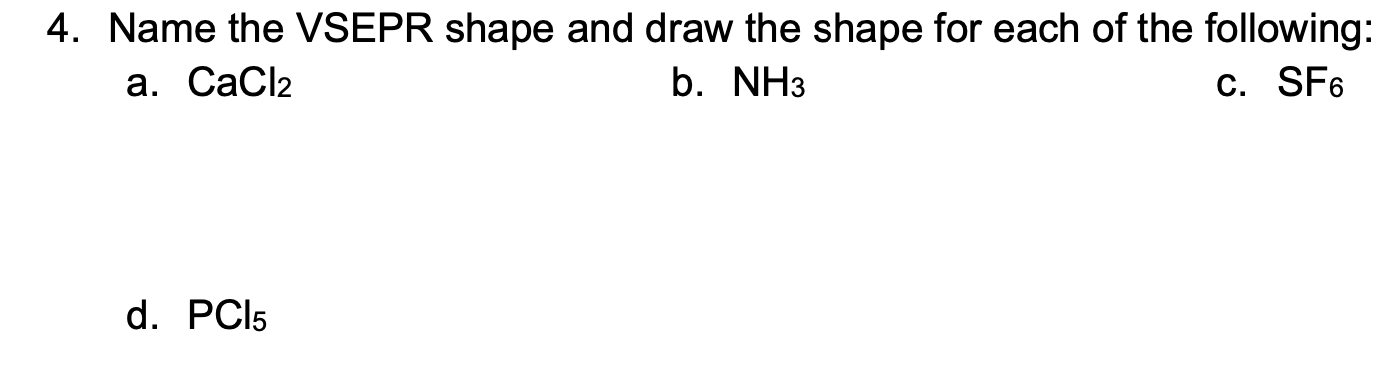 4. Name the VSEPR shape and draw the shape for each of the following:

a. $CaCl_2$

b. $NH_3$

c. $SF_6$

d. $PCl_5$